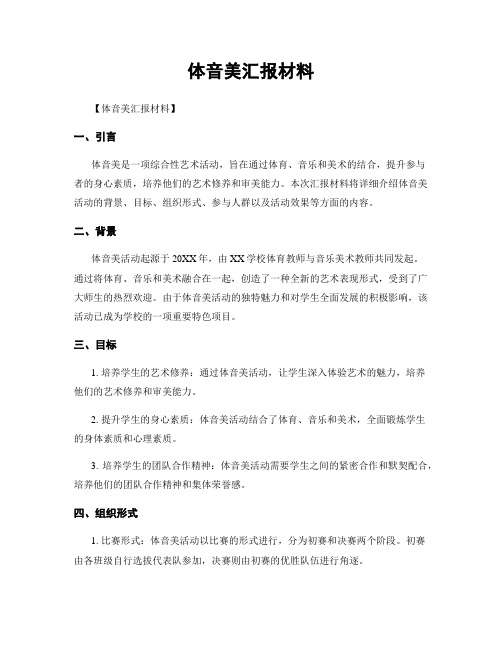 体音美汇报材料

【体音美汇报材料】

一、引言

体音美是一项综合性艺术活动，旨在通过体育、音乐和美术的结合，提升参与者的身心素质，培养他们的艺术修养和审美能力。本次汇报材料将详细介绍体音美活动的背景、目标、组织形式、参与人群以及活动效果等方面的内容。

二、背景

体音美活动起源于20XX年，由XX学校体育教师与音乐美术教师共同发起。通过将体育、音乐和美术融合在一起，创造了一种全新的艺术表现形式，受到了广大师生的热烈欢迎。由于体音美活动的独特魅力和对学生全面发展的积极影响，该活动已成为学校的一项重要特色项目。

三、目标

1. 培养学生的艺术修养：通过体音美活动，让学生深入体验艺术的魅力，培养他们的艺术修养和审美能力。

2. 提升学生的身心素质：体音美活动结合了体育、音乐和美术，全面锻炼学生的身体素质和心理素质。

3. 培养学生的团队合作精神：体音美活动需要学生之间的紧密合作和默契配合，培养他们的团队合作精神和集体荣誉感。

四、组织形式

1. 比赛形式：体音美活动以比赛的形式进行，分为初赛和决赛两个阶段。初赛由各班级自行选拔代表队参加，决赛则由初赛的优胜队伍进行角逐。